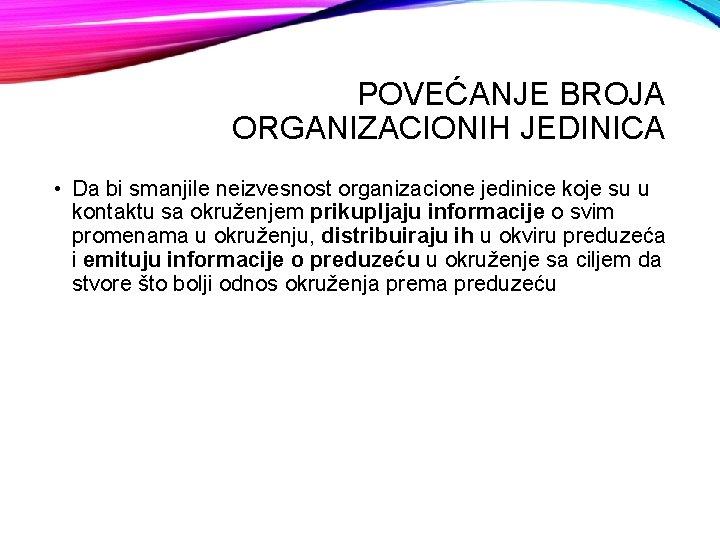 POVEĆANJE BROJA ORGANIZACIONIH JEDINICA

• Da bi smanjile neizvesnost organizacione jedinice koje su u kontaktu sa okruženjem prikupljaju informacije o svim promenama u okruženju, distribuiraju ih u okviru preduzeća i emituju informacije o preduzeću u okruženje sa ciljem da stvore što bolji odnos okruženja prema preduzeću